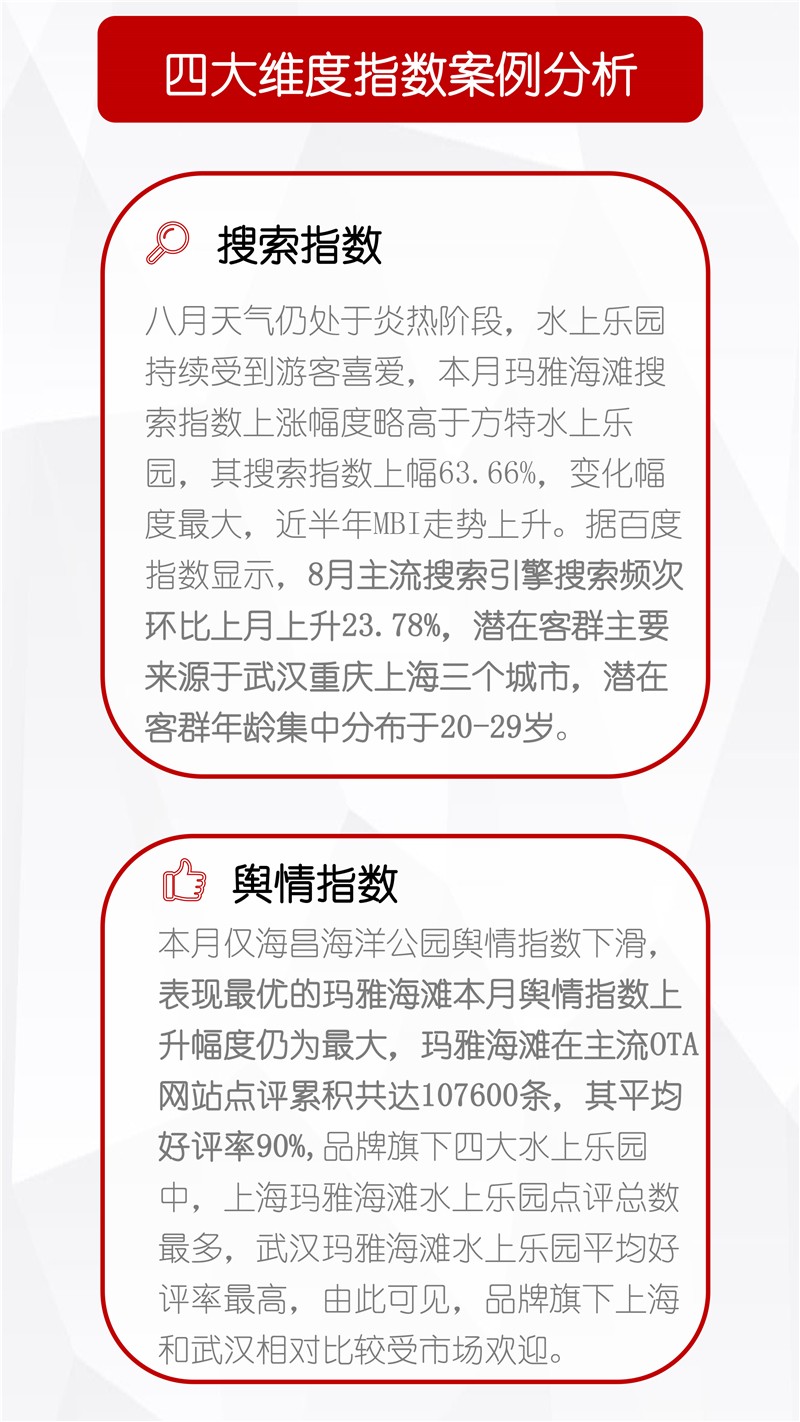 四大维度指数案例分析

搜索指数

八月天气仍处于炎热阶段，水上乐园持续受到游客喜爱，本月玛雅海滩搜索指数上涨幅度略高于方特水上乐园，其搜索指数上幅63.66%，变化幅度最大，近半年MBI走势上升。据百度指数显示，8月主流搜索引擎搜索频次环比上月上升23.78%，潜在客群主要来源于武汉重庆上海三个城市，潜在客群年龄集中分布于20-29岁。

舆情指数

本月仅海昌海洋公园舆情指数下滑，表现最优的玛雅海滩本月舆情指数上升幅度仍为最大，玛雅海滩在主流OTA网站点评累积共达107600条，其平均好评率90%,品牌旗下四大水上乐园中，上海玛雅海滩水上乐园点评总数最多，武汉玛雅海滩水上乐园平均好评率最高，由此可见，品牌旗下上海和武汉相对比较受市场欢迎。